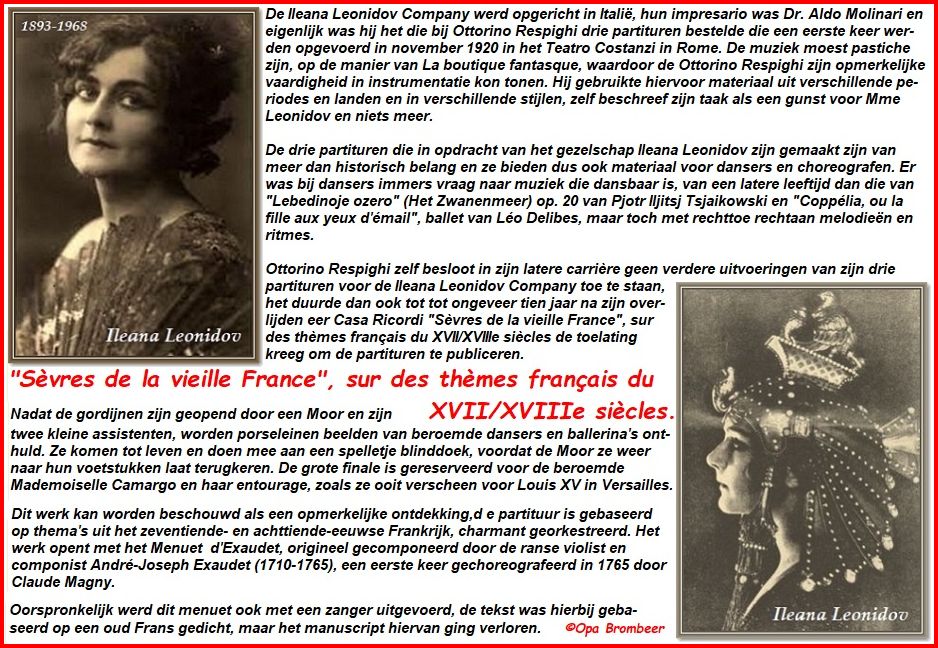 1893-1968

Ileana Leonidov

De Ileana Leonidov Company werd opgericht in Italië, hun impresario was Dr. Aldo Molinari en eigenlijk was hij het die bij Ottorino Respighi drie partituren bestelde die een eerste keer werden opgevoerd in november 1920 in het Teatro Costanzi in Rome. De muziek moest pastiche zijn, op de manier van La boutique fantasque, waardoor de Ottorino Respighi zijn opmerkelijke vaardigheid in instrumentatie kon tonen. Hij gebruikte hiervoor materiaal uit verschillende periodes en landen en in verschillende stijlen, zelf beschreef zijn taak als een gunst voor Mme Leonidov en niets meer.

De drie partituren die in opdracht van het gezelschap Ileana Leonidov zijn gemaakt zijn van meer dan historisch belang en ze bieden dus ook materiaal voor dansers en choreografen. Er was bij dansers immers vraag naar muziek die dansbaar is, van een latere leeftijd dan die van "Lebedinoje ozero" (Het Zwanenmeer) op. 20 van Pjotr Iljitsj Tsjaikowski en "Coppélia, ou la fille aux yeux d'émail", ballet van Léo Delibes, maar toch met rechttoe rechtaan melodieën en ritmes.

Ottorino Respighi zelf besloot in zijn latere carrière geen verdere uitvoeringen van zijn drie partituren voor de Ileana Leonidov Company toe te staan, het duurde dan ook tot tot ongeveer tien jaar na zijn overlijden eer Casa Ricordi "Sèvres de la vieille France", sur des thèmes français du XVII/XVIIIe siècles de toelating kreeg om de partituren te publiceren.

"Sèvres de la vieille France", sur des thèmes français du XVII/XVIIIe siècles.

Nadat de gordijnen zijn geopend door een Moor en zijn twee kleine assistenten, worden porseleinen beelden van beroemde dansers en ballerina's onthuld. Ze komen tot leven en doen mee aan een spelletje blinddoek, voordat de Moor ze weer naar hun voetstukken laat terugkeren. De grote finale is gereserveerd voor de beroemde Mademoiselle Camargo en haar entourage, zoals ze ooit verscheen voor Louis XV in Versailles.

Dit werk kan worden beschouwd als een opmerkelijke ontdekking,d e partituur is gebaseerd op thema's uit het zeventiende- en achttiende-eeuwse Frankrijk, charmant georkestreerd. Het werk opent met het Menuet d'Exaudet, origineel gecomponeerd door de ranse violist en componist André-Joseph Exaudet (1710-1765), een eerste keer gechoreografeerd in 1765 door Claude Magny.

Oorspronkelijk werd dit menuet ook met een zanger uitgevoerd, de tekst was hierbij gebaseerd op een oud Frans gedicht, maar het manuscript hiervan ging verloren.

©Opa Brombeer

Ileana Leonidov